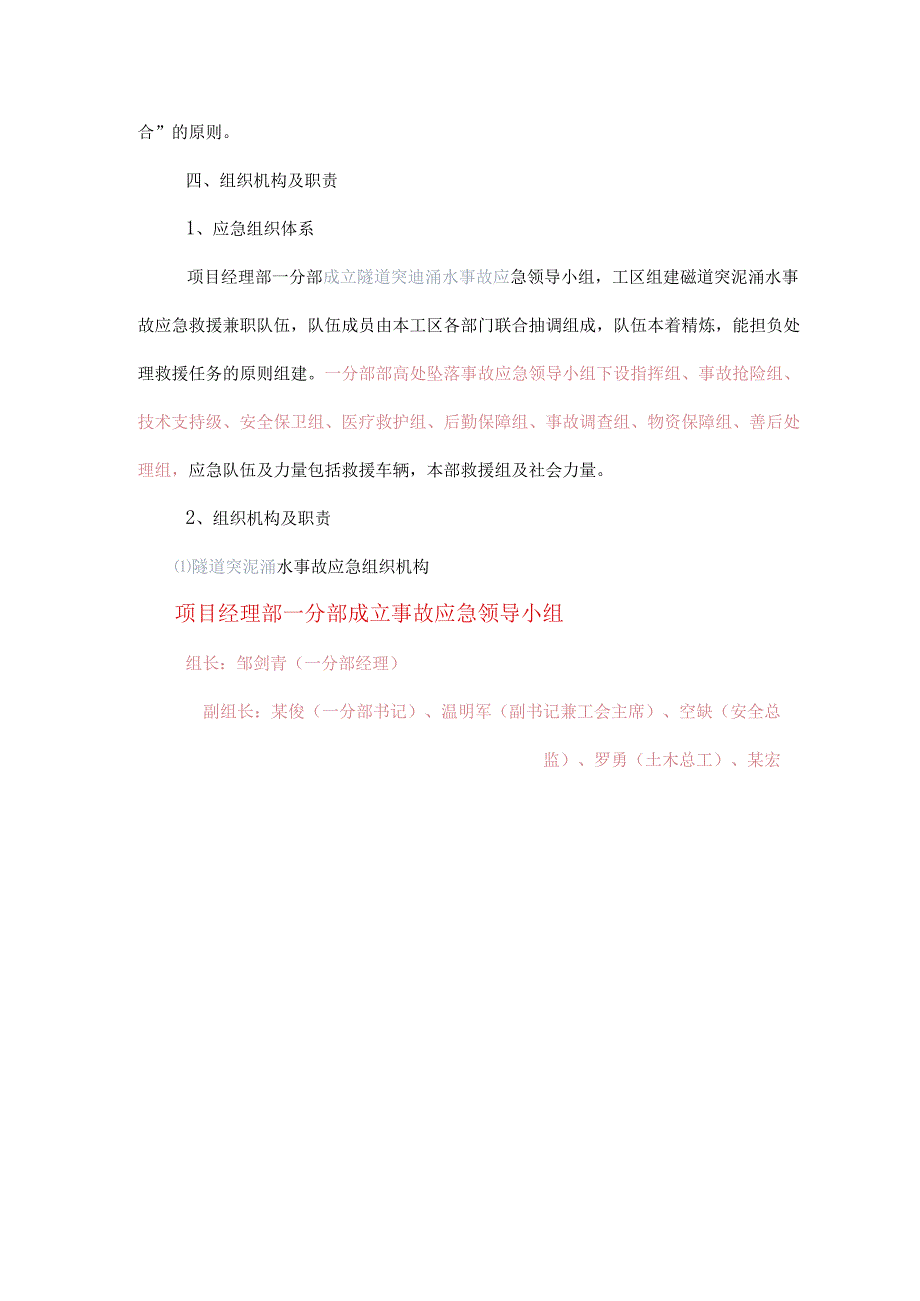 合”的原则。

四、组织机构及职责

1、应急组织体系

项目经理部一分部成立隧道突迪涌水事故应急领导小组，工区组建磁道突泥涌水事故应急救援兼职队伍，队伍成员由本工区各部门联合抽调组成，队伍本着精炼，能担负处理救援任务的原则组建。一分部部高处坠落事故应急领导小组下设指挥组、事故抢险组、技术支持级、安全保卫组、医疗救护组、后勤保障组、事故调查组、物资保障组、善后处理组，应急队伍及力量包括救援车辆，本部救援组及社会力量。

2、组织机构及职责

⑴隧道突泥涌水事故应急组织机构

项目经理部一分部成立事故应急领导小组

组长：邹剑青（一分部经理）

副组长：某俊（一分部书记）、温明军（副书记兼工会主席）、空缺（安全总监）、罗勇（土木总工）、某宏